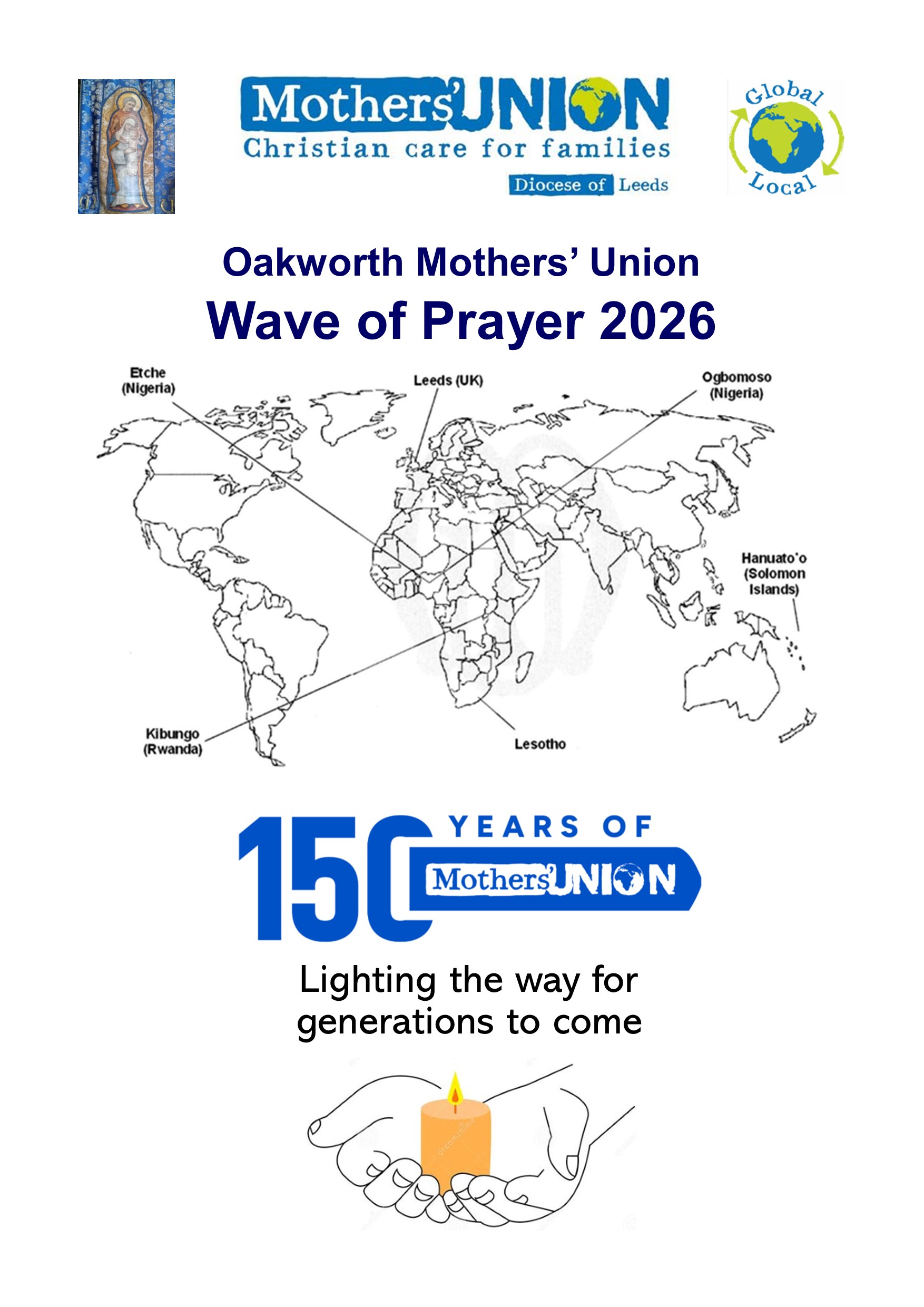 Mothers' UNION
Christian care for families
Diocese of Leeds

Global
Local

Oakworth Mothers' Union
Wave of Prayer 2026

Etche
(Nigeria)

Leeds (UK)

Ogbomoso
(Nigeria)

Hanuato'o
(Solomon
Islands)

Kibungo
(Rwanda)

Lesotho

150 YEARS OF Mothers' UNION

Lighting the way for generations to come